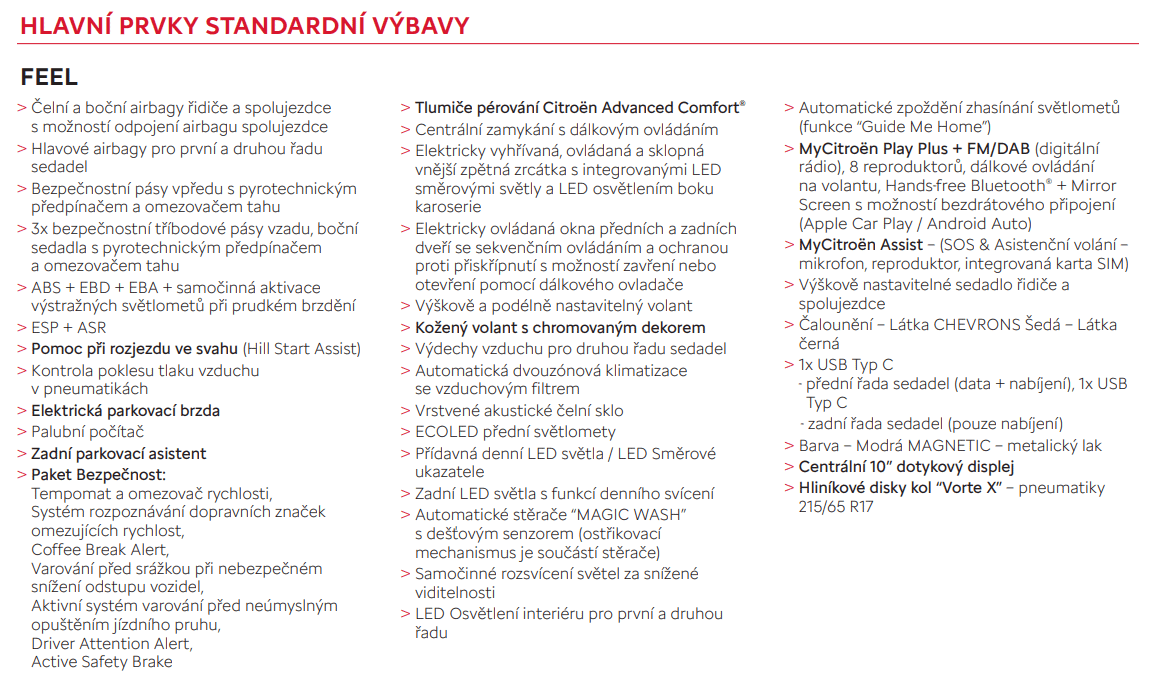 HLAVNÍ PRVKY STANDARDNÍ VÝBAVY

FEEL

> Čelní a boční airbagy řidiče a spolujezdce s možností odpojení airbagu spolujezdce
> Hlavové airbagy pro první a druhou řadu sedadel
> Bezpečnostní pásy vpředu s pyrotechnickým předpínačem a omezovačem tahu
> 3x bezpečnostní tříbodové pásy vzadu, boční sedadla s pyrotechnickým předpínačem a omezovačem tahu
> ABS + EBD + EBA + samočinná aktivace výstražných světlometů při prudkém brzdění
> ESP + ASR
> Pomoc při rozjezdu ve svahu (Hill Start Assist)
> Kontrola poklesu tlaku vzduchu v pneumatikách
> Elektrická parkovací brzda
> Palubní počítač
> Zadní parkovací asistent
> Paket Bezpečnost:
Tempomat a omezovač rychlosti,
Systém rozpoznávání dopravních značek omezujících rychlost,
Coffee Break Alert,
Varování před srážkou při nebezpečném snížení odstupu vozidel,
Aktivní systém varování před neúmyslným opuštěním jízdního pruhu,
Driver Attention Alert,
Active Safety Brake

> Tlumiče pérování Citroën Advanced Comfort®
> Centrální zamykání s dálkovým ovládáním
> Elektricky vyhřívaná, ovládaná a sklopná vnější zpětná zrcátka s integrovanými LED směrovými světly a LED osvětlením boku karoserie
> Elektricky ovládaná okna předních a zadních dveří se sekvenčním ovládáním a ochranou proti přiskřípnutí s možností zavření nebo otevření pomocí dálkového ovladače
> Výškově a podélně nastavitelný volant
> Kožený volant s chromovaným dekorem
> Výdechy vzduchu pro druhou řadu sedadel
> Automatická dvouzónová klimatizace se vzduchovým filtrem
> Vrstvené akustické čelní sklo
> ECOLED přední světlomety
> Přídavná denní LED světla / LED Směrové ukazatele
> Zadní LED světla s funkcí denního svícení
> Automatické stěrače "MAGIC WASH" s dešťovým senzorem (ostřikovací mechanismus je součástí stěrače)
> Samočinné rozsvícení světel za snížené viditelnosti
> LED Osvětlení interiéru pro první a druhou řadu

> Automatické zpoždění zhasínání světlometů (funkce "Guide Me Home")
> MyCitroën Play Plus + FM/DAB (digitální rádio), 8 reproduktorů, dálkové ovládání na volantu, Hands-free Bluetooth® + Mirror Screen s možností bezdrátového připojení (Apple Car Play / Android Auto)
> MyCitroën Assist – (SOS & Asistenční volání – mikrofon, reproduktor, integrovaná karta SIM)
> Výškově nastavitelné sedadlo řidiče a spolujezdce
> Čalounění – Látka CHEVRONS Šedá – Látka černá
> 1x USB Typ C
- přední řada sedadel (data + nabíjení), 1x USB Typ C
- zadní řada sedadel (pouze nabíjení)
> Barva – Modrá MAGNETIC – metalický lak
> Centrální 10" dotykový displej
> Hliníkové disky kol "Vorte X" – pneumatiky 215/65 R17